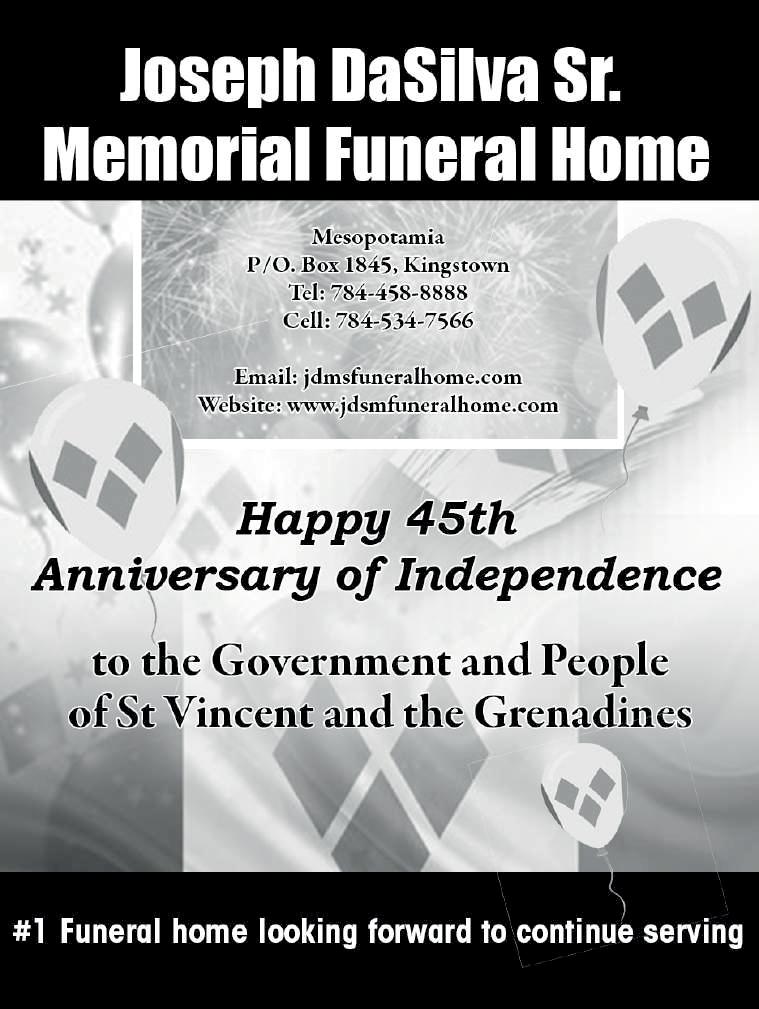 Joseph DaSilva Sr.
Memorial Funeral Home

Mesopotamia
P/O. Box 1845, Kingstown
Tel: 784-458-8888
Cell: 784-534-7566

Email: jdmsfuneralhome.com
Website: www.jdsmfuneralhome.com

Happy 45th
Anniversary of Independence

to the Government and People
of St Vincent and the Grenadines

#1 Funeral home looking forward to continue serving